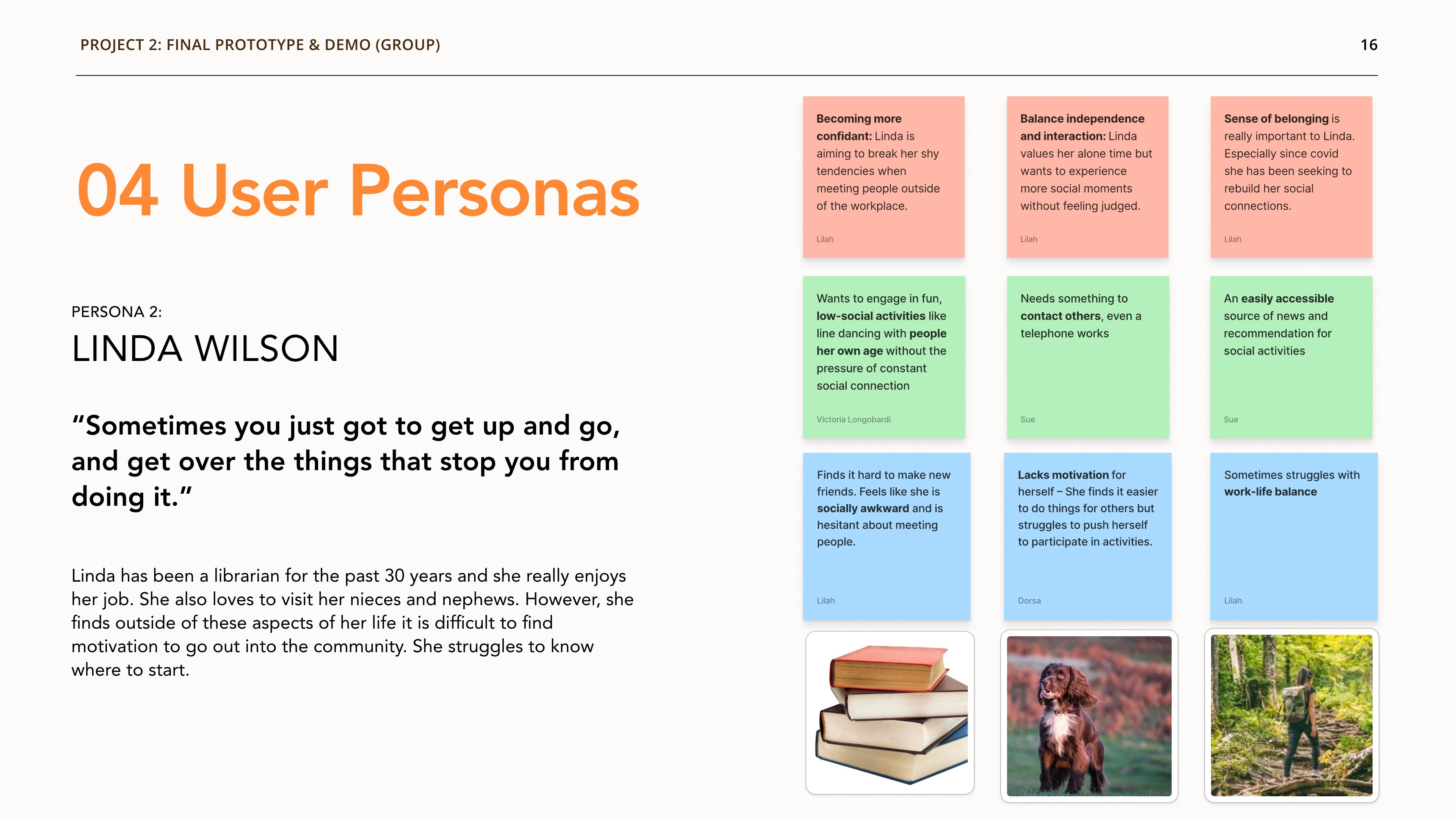 PROJECT 2: FINAL PROTOTYPE & DEMO (GROUP)

16

04 User Personas

PERSONA 2:

LINDA WILSON

“Sometimes you just got to get up and go, and get over the things that stop you from doing it.”

Linda has been a librarian for the past 30 years and she really enjoys her job. She also loves to visit her nieces and nephews. However, she finds outside of these aspects of her life it is difficult to find motivation to go out into the community. She struggles to know where to start.

Becoming more confidant: Linda is aiming to break her shy tendencies when meeting people outside of the workplace.

Lilah

Balance independence and interaction: Linda values her alone time but wants to experience more social moments without feeling judged.

Lilah

Sense of belonging is really important to Linda. Especially since covid she has been seeking to rebuild her social connections.

Lilah

Wants to engage in fun, low-social activities like line dancing with people her own age without the pressure of constant social connection

Victoria Longobardi

Needs something to contact others, even a telephone works

Sue

An easily accessible source of news and recommendation for social activities

Sue

Finds it hard to make new friends. Feels like she is socially awkward and is hesitant about meeting people.

Lilah

Lacks motivation for herself – She finds it easier to do things for others but struggles to push herself to participate in activities.

Dorsa

Sometimes struggles with work-life balance

Lilah